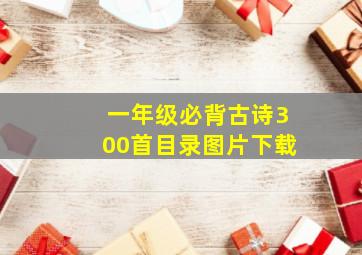 一年级必背古诗300首目录图片下载